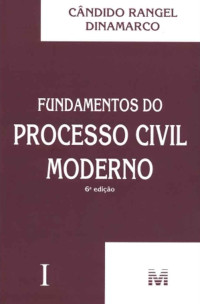 CÂNDIDO RANGEL
DINAMARCO

FUNDAMENTOS DO
PROCESSO CIVIL
MODERNO

6ª edição

I

M